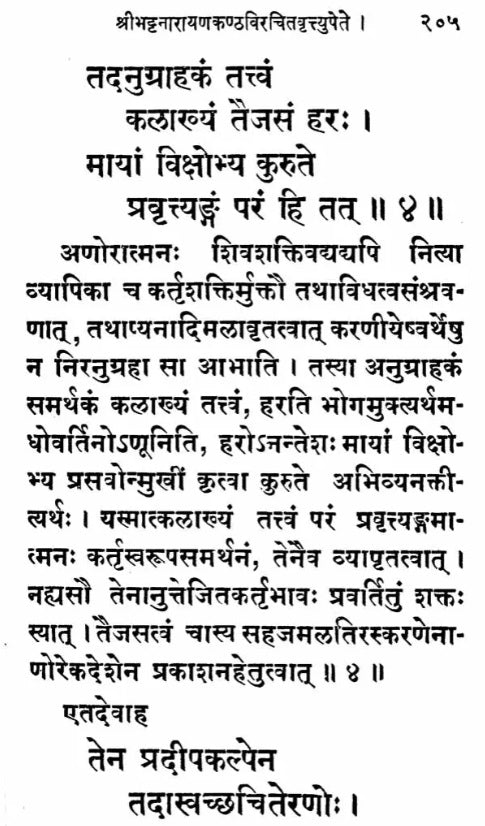 श्रीभट्टनारायणकण्ठविरचितवृत्त्युपेते ।  २०५

तदनुग्राहकं तत्त्वं
कलाख्यं तैजसं हरः ।
मायां विक्षोभ्य कुरुते
प्रवृत्त्यङ्गं परं हि तत् ॥ ४ ॥

अणोरात्मनः शिवशक्तिवद्यद्यपि नित्या व्यापिका च कर्तृशक्तिर्मुक्तौ तथाविधत्वसंश्रवणात्, तथाप्यनादिमलावृतत्वात् करणीयेष्वर्थेषु न निरनुग्रहा सा आभाति । तस्या अनुग्राहकं समर्थकं कलाख्यं तत्त्वं, हरति भोगमुक्त्यर्थमधोवर्तिनोऽणूनिति, हरोऽनन्तेशः मायां विक्षोभ्य प्रसवोन्मुखीं कृत्वा कुरुते अभिव्यनक्तीत्यर्थः । यस्मात्कलाख्यं तत्त्वं परं प्रवृत्त्यङ्गमात्मनः कर्तृस्वरूपसमर्थनं, तेनैव व्यापृतत्वात् । नह्यसौ तेनानुत्तेजितकर्तृभावः प्रवर्तितुं शक्तः स्यात् । तैजसत्वं चास्य सहजमलतिरस्करणेनाणोरेकदेशेन प्रकाशनहेतुत्वात् ॥ ४ ॥

एतदेवाह

तेन प्रदीपकल्पेन
तदास्वच्छचितेरणोः ।